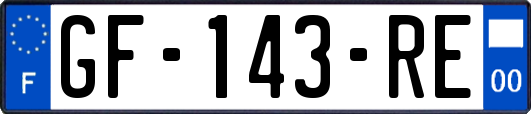 F
GF-143-RE
00